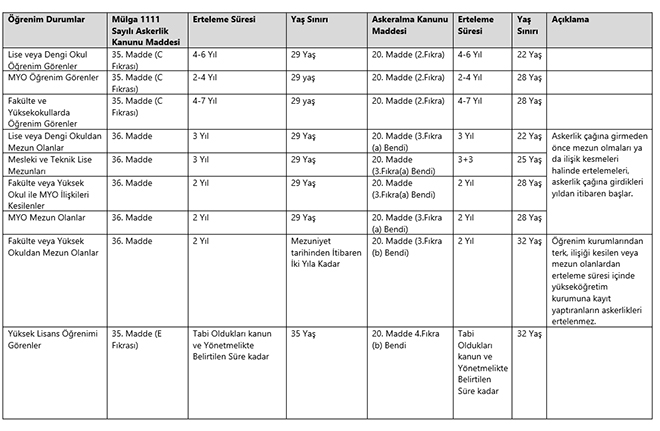 | Öğrenim Durumlar | Mülga 1111 Sayılı Askerlik Kanunu Maddesi | Erteleme Süresi | Yaş Sınırı | Askeralma Kanunu Maddesi | Erteleme Süresi | Yaş Sınırı | Açıklama |
|---|---|---|---|---|---|---|---|
| Lise veya Dengi Okul Öğrenim Görenler | 35. Madde (C Fıkrası) | 4-6 Yıl | 29 Yaş | 20. Madde (2.Fıkra) | 4-6 Yıl | 22 Yaş | |
| MYO Öğrenim Görenler | 35. Madde (C Fıkrası) | 2-4 Yıl | 29 yaş | 20. Madde (2.Fıkra) | 2-4 Yıl | 28 Yaş | |
| Fakülte ve Yüksekokullarda Öğrenim Görenler | 35. Madde (C Fıkrası) | 4-7 Yıl | 29 yaş | 20. Madde (2.Fıkra) | 4-7 Yıl | 28 Yaş | |
| Lise veya Dengi Okuldan Mezun Olanlar | 36. Madde | 3 Yıl | 29 Yaş | 20. Madde (3.Fıkra (a) Bendi) | 3 Yıl | 22 Yaş | Askerlik çağına girmeden önce mezun olmaları ya da ilişik kesmeleri halinde ertelemeleri, askerlik çağına girdikleri yıldan itibaren başlar. |
| Mesleki ve Teknik Lise Mezunları | 36. Madde | 3 Yıl | 29 Yaş | 20. Madde (3.Fıkra(a) Bendi) | 3+3 | 25 Yaş | |
| Fakülte veya Yüksek Okul ile MYO İlişkileri Kesilenler | 36. Madde | 2 Yıl | 29 Yaş | 20. Madde (3.Fıkra(a) Bendi) | 2 Yıl | 28 Yaş | |
| MYO Mezun Olanlar | 36. Madde | 2 Yıl | 29 Yaş | 20. Madde (3.Fıkra (a) Bendi) | 2 Yıl | 28 Yaş | |
| Fakülte veya Yüksek Okuldan Mezun Olanlar | 36. Madde | 2 Yıl | Mezuniyet tarihinden İtibaren İki Yıla Kadar | 20. Madde (3.Fıkra (b) Bendi) | 2 Yıl | 32 Yaş | Öğrenim kurumlarından terk, ilişiği kesilen veya mezun olanlardan erteleme süresi içinde yükseköğretim kurumuna kayıt yaptıranların askerlikleri ertelenmez. |
| Yüksek Lisans Öğrenimi Görenler | 35. Madde (E Fıkrası) | Tabi Oldukları kanun ve Yönetmelikte Belirtilen Süre kadar | 35 Yaş | 20. Madde 4.Fıkra (b) Bendi | Tabi Oldukları kanun ve Yönetmelikte Belirtilen Süre kadar | 32 Yaş | |